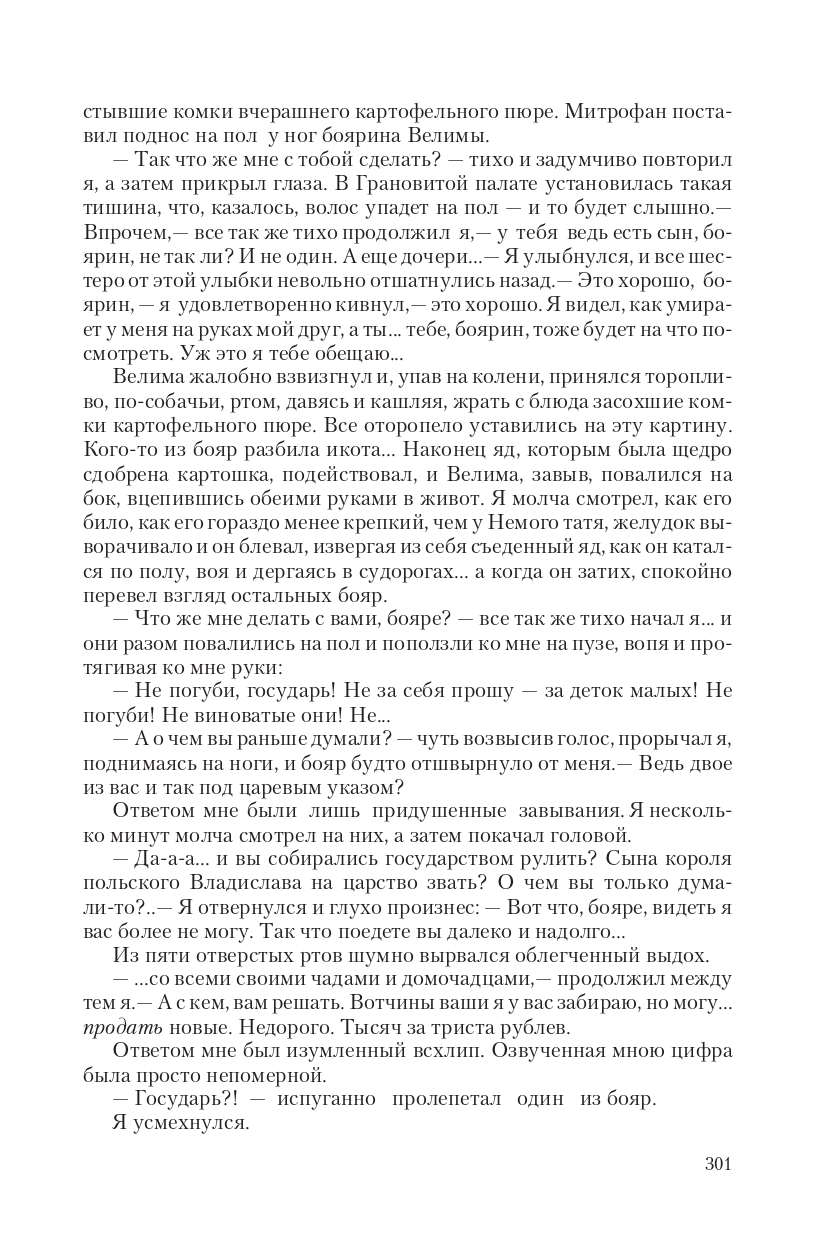 стывшие комки вчерашнего картофельного пюре. Митрофан поставил поднос на пол у ног боярина Велимы.

— Так что же мне с тобой сделать? — тихо и задумчиво повторил я, а затем прикрыл глаза. В Грановитой палате установилась такая тишина, что, казалось, волос упадет на пол — и то будет слышно.— Впрочем,— все так же тихо продолжил я,— у тебя ведь есть сын, боярин, не так ли? И не один. А еще дочери...— Я улыбнулся, и все шестеро от этой улыбки невольно отшатнулись назад.— Это хорошо, боярин, — я удовлетворенно кивнул,— это хорошо. Я видел, как умирает у меня на руках мой друг, а ты... тебе, боярин, тоже будет на что посмотреть. Уж это я тебе обещаю...

Велима жалобно взвизгнул и, упав на колени, принялся торопливо, по-собачьи, ртом, давясь и кашляя, жрать с блюда засохшие комки картофельного пюре. Все оторопело уставились на эту картину. Кого-то из бояр разбила икота... Наконец яд, которым была щедро сдобрена картошка, подействовал, и Велима, завыв, повалился на бок, вцепившись обеими руками в живот. Я молча смотрел, как его било, как его гораздо менее крепкий, чем у Немого татя, желудок выворачивало и он блевал, извергая из себя съеденный яд, как он катался по полу, воя и дергаясь в судорогах... а когда он затих, спокойно перевел взгляд остальных бояр.

— Что же мне делать с вами, бояре? — все так же тихо начал я... и они разом повалились на пол и поползли ко мне на пузе, вопя и протягивая ко мне руки:

— Не погуби, государь! Не за себя прошу — за деток малых! Не погуби! Не виноватые они! Не...

— А о чем вы раньше думали? — чуть возвысив голос, прорычал я, поднимаясь на ноги, и бояр будто отшвырнуло от меня.— Ведь двое из вас и так под царевым указом?

Ответом мне были лишь придушенные завывания. Я несколько минут молча смотрел на них, а затем покачал головой.

— Да-а-а... и вы собирались государством рулить? Сына короля польского Владислава на царство звать? О чем вы только думали-то?..— Я отвернулся и глухо произнес: — Вот что, бояре, видеть я вас более не могу. Так что поедете вы далеко и надолго...

Из пяти отверстых ртов шумно вырвался облегченный выдох.

— ...со всеми своими чадами и домочадцами,— продолжил между тем я.— А с кем, вам решать. Вотчины ваши я у вас забираю, но могу... продать новые. Недорого. Тысяч за триста рублев.

Ответом мне был изумленный всхлип. Озвученная мною цифра была просто непомерной.

— Государь?! — испуганно пролепетал один из бояр.

Я усмехнулся.

301